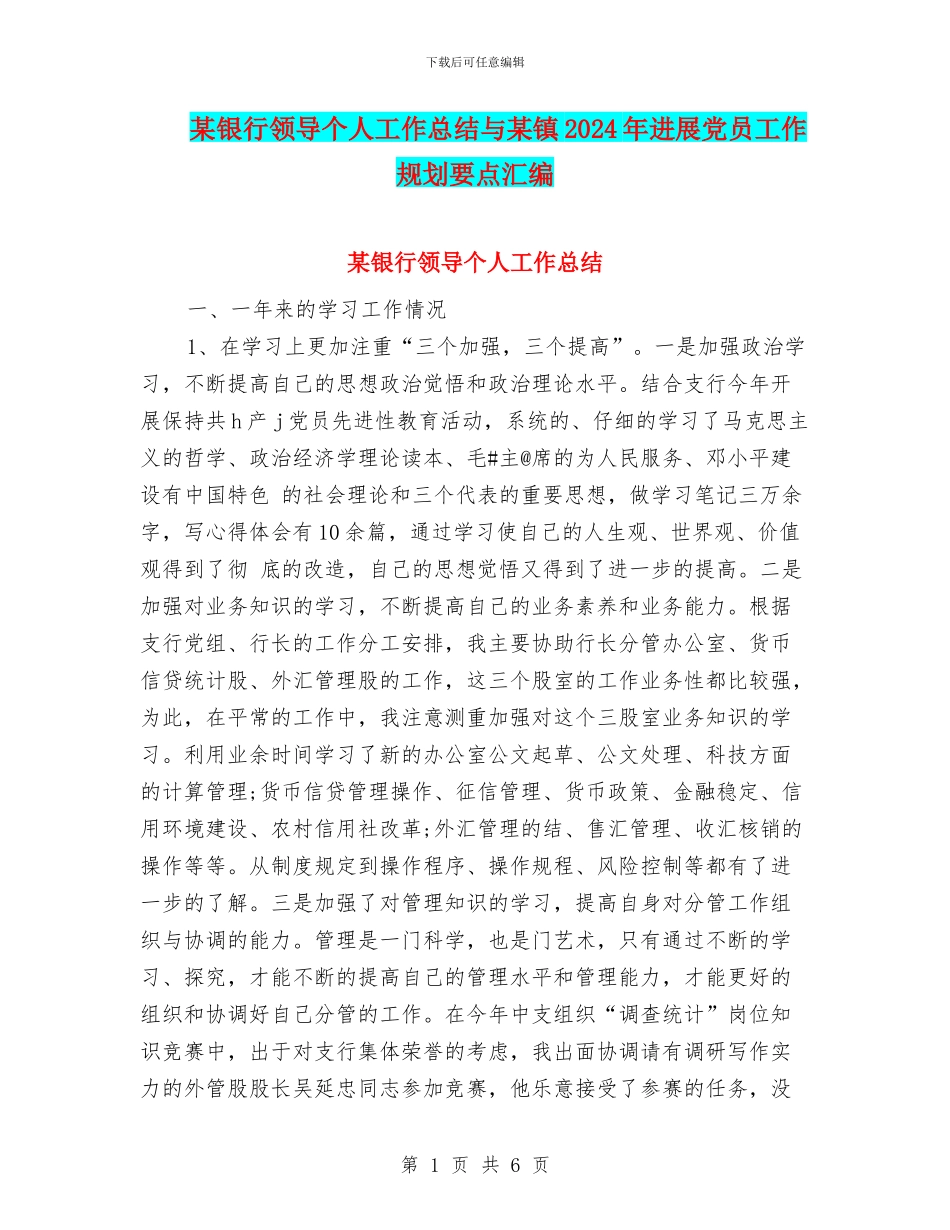 下载后可任意编辑

某银行领导个人工作总结与某镇2024年进展党员工作规划要点汇编

某银行领导个人工作总结

一、一年来的学习工作情况

1、在学习上更加注重“三个加强，三个提高”。一是加强政治学习，不断提高自己的思想政治觉悟和政治理论水平。结合支行今年开展保持共h产j党员先进性教育活动，系统的、仔细的学习了马克思主义的哲学、政治经济学理论读本、毛#主@席的为人民服务、邓小平建设有中国特色 的社会理论和三个代表的重要思想，做学习笔记三万余字，写心得体会有10余篇，通过学习使自己的人生观、世界观、价值观得到了彻 底的改造，自己的思想觉悟又得到了进一步的提高。二是加强对业务知识的学习，不断提高自己的业务素养和业务能力。根据支行党组、行长的工作分工安排，我主要协助行长分管办公室、货币信贷统计股、外汇管理股的工作，这三个股室的工作业务性都比较强，为此，在平常的工作中，我注意测重加强对这个三股室业务知识的学习。利用业余时间学习了新的办公室公文起草、公文处理、科技方面的计算管理;货币信贷管理操作、征信管理、货币政策、金融稳定、信用环境建设、农村信用社改革;外汇管理的结、售汇管理、收汇核销的操作等等。从制度规定到操作程序、操作规程、风险控制等都有了进一步的了解。三是加强了对管理知识的学习，提高自身对分管工作组织与协调的能力。管理是一门科学，也是门艺术，只有通过不断的学习、探究，才能不断的提高自己的管理水平和管理能力，才能更好的组织和协调好自己分管的工作。在今年中支组织“调查统计”岗位知识竞赛中，出于对支行集体荣誉的考虑，我出面协调请有调研写作实力的外管股股长吴延忠同志参加竞赛，他乐意接受了参赛的任务，没

第 1 页 共 6 页